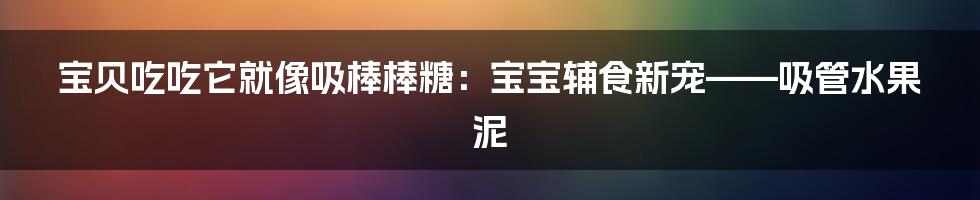 宝贝吃吃它就像吸棒棒糖：宝宝辅食新宠——吸管水果泥